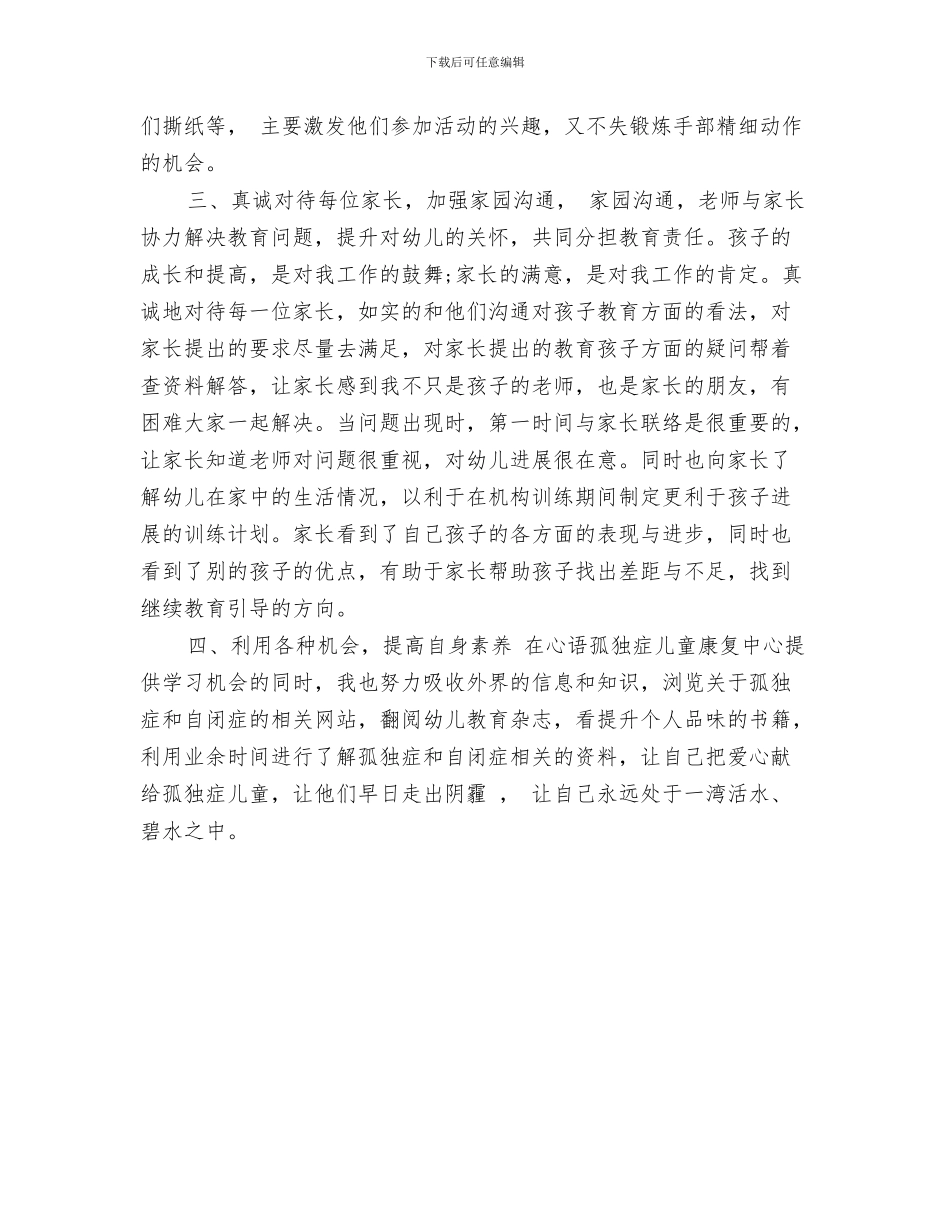 下载后可任意编辑

们撕纸等， 主要激发他们参加活动的兴趣，又不失锻炼手部精细动作的机会。

三、真诚对待每位家长，加强家园沟通， 家园沟通，老师与家长协力解决教育问题，提升对幼儿的关怀，共同分担教育责任。孩子的成长和提高，是对我工作的鼓舞;家长的满意，是对我工作的肯定。真诚地对待每一位家长，如实的和他们沟通对孩子教育方面的看法，对家长提出的要求尽量去满足，对家长提出的教育孩子方面的疑问帮着查资料解答，让家长感到我不只是孩子的老师，也是家长的朋友，有困难大家一起解决。当问题出现时，第一时间与家长联络是很重要的，让家长知道老师对问题很重视，对幼儿进展很在意。同时也向家长了解幼儿在家中的生活情况，以利于在机构训练期间制定更利于孩子进展的训练计划。家长看到了自己孩子的各方面的表现与进步，同时也看到了别的孩子的优点，有助于家长帮助孩子找出差距与不足，找到继续教育引导的方向。

四、利用各种机会，提高自身素养 在心语孤独症儿童康复中心提供学习机会的同时，我也努力吸收外界的信息和知识，浏览关于孤独症和自闭症的相关网站，翻阅幼儿教育杂志，看提升个人品味的书籍，利用业余时间进行了解孤独症和自闭症相关的资料，让自己把爱心献给孤独症儿童，让他们早日走出阴霾 ， 让自己永远处于一湾活水、碧水之中。